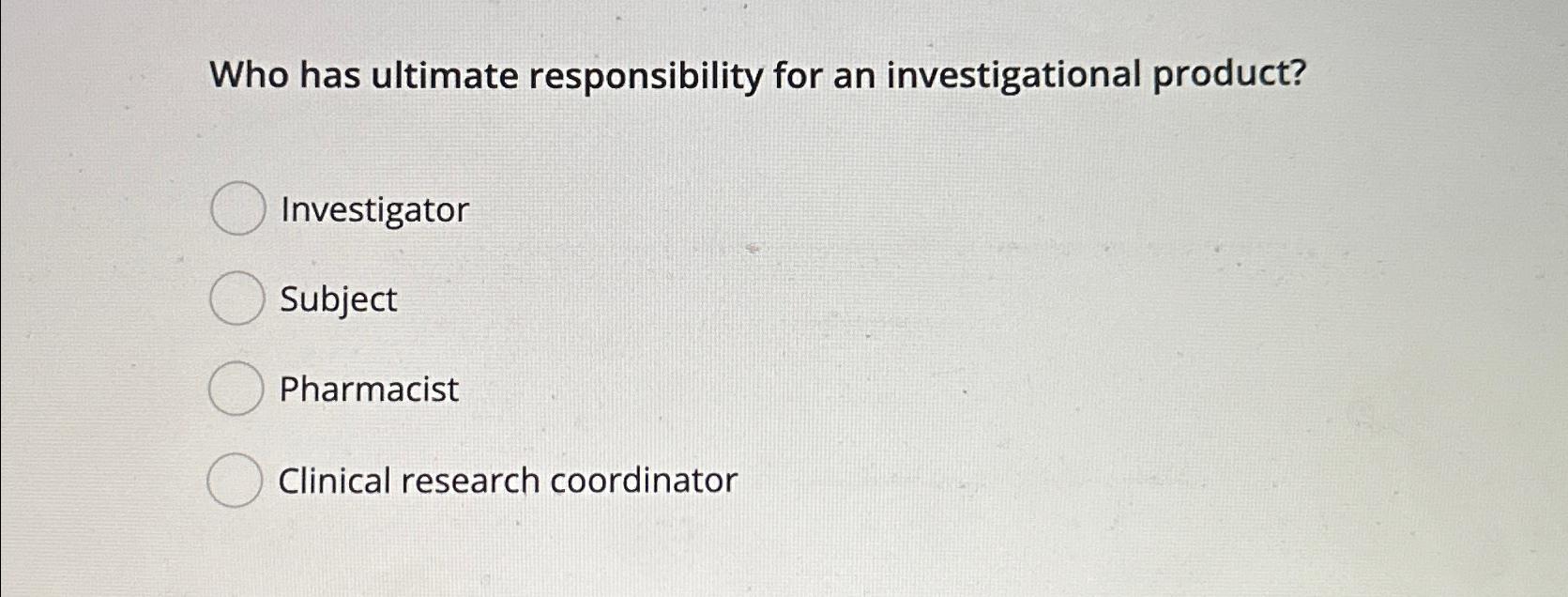 Who has ultimate responsibility for an investigational product?

Investigator

Subject

Pharmacist

Clinical research coordinator